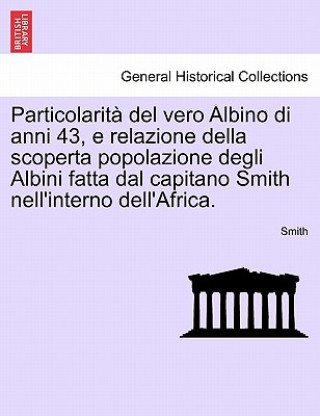 BRITISH LIBRARY

General Historical Collections

Particolarità del vero Albino di anni 43, e relazione della scoperta popolazione degli Albini fatta dal capitano Smith nell'interno dell'Africa.

Smith